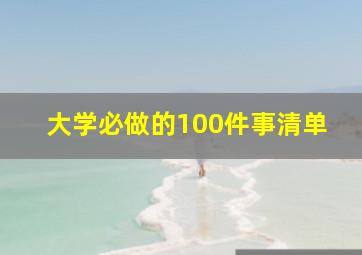 大学必做的100件事清单